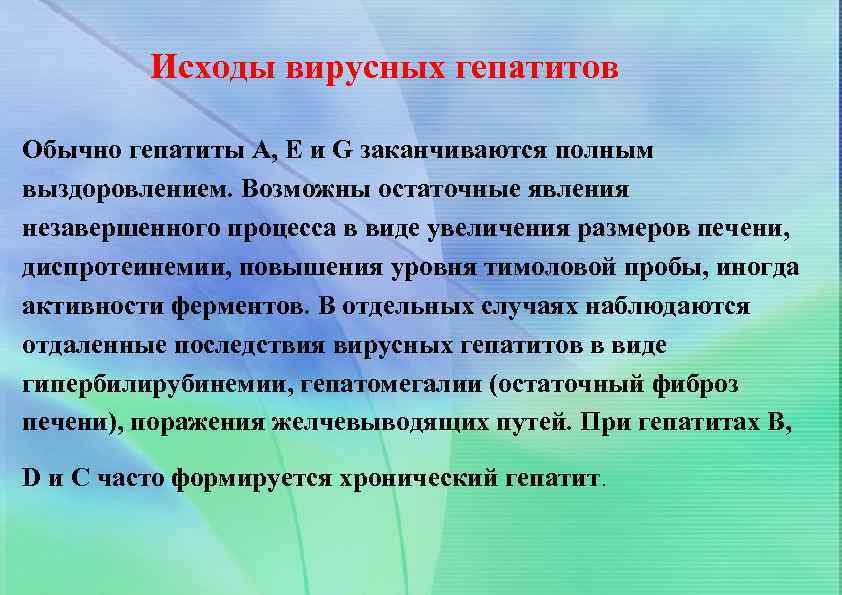 Исходы вирусных гепатитов

Обычно гепатиты А, Е и G заканчиваются полным выздоровлением. Возможны остаточные явления незавершенного процесса в виде увеличения размеров печени, диспротеинемии, повышения уровня тимоловой пробы, иногда активности ферментов. В отдельных случаях наблюдаются отдаленные последствия вирусных гепатитов в виде гипербилирубинемии, гепатомегалии (остаточный фиброз печени), поражения желчевыводящих путей. При гепатитах В,

D и С часто формируется хронический гепатит.